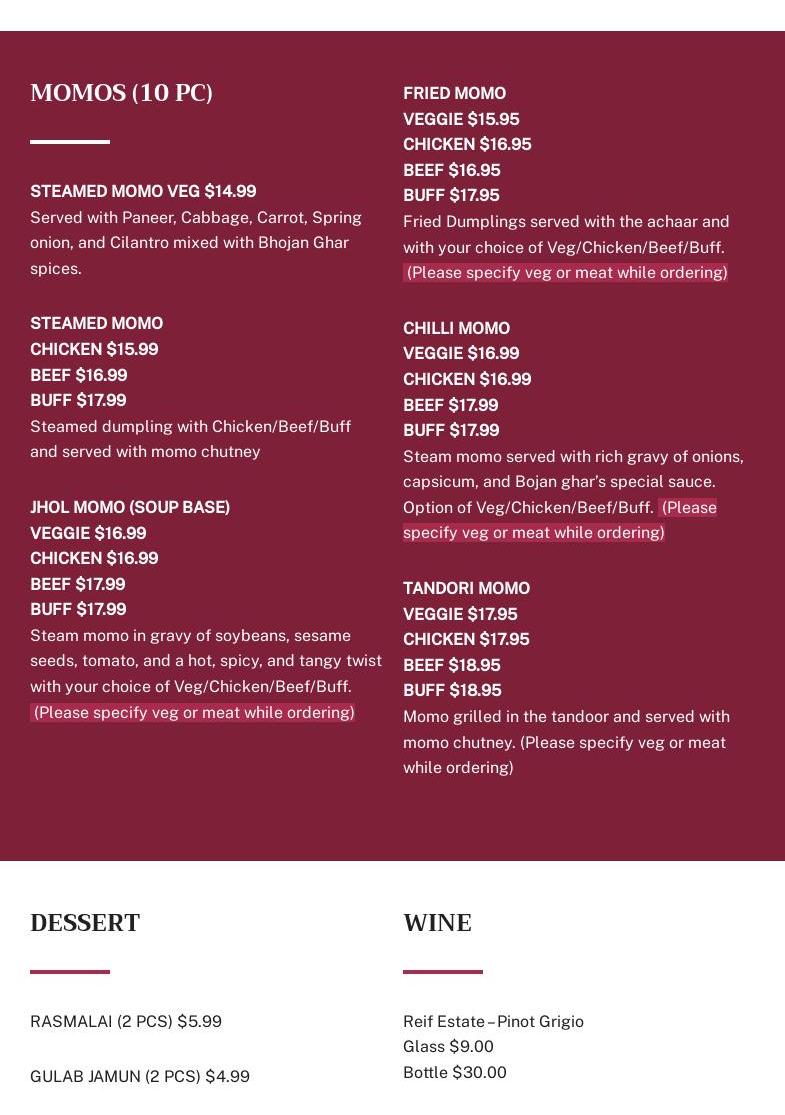 MOMOS (10 PC)

STEAMED MOMO VEG $14.99
Served with Paneer, Cabbage, Carrot, Spring onion, and Cilantro mixed with Bhojan Ghar spices.

STEAMED MOMO
CHICKEN $15.99
BEEF $16.99
BUFF $17.99
Steamed dumpling with Chicken/Beef/Buff and served with momo chutney

JHOL MOMO (SOUP BASE)
VEGGIE $16.99
CHICKEN $16.99
BEEF $17.99
BUFF $17.99
Steam momo in gravy of soybeans, sesame seeds, tomato, and a hot, spicy, and tangy twist with your choice of Veg/Chicken/Beef/Buff. (Please specify veg or meat while ordering)

FRIED MOMO
VEGGIE $15.95
CHICKEN $16.95
BEEF $16.95
BUFF $17.95
Fried Dumplings served with the achaar and with your choice of Veg/Chicken/Beef/Buff. (Please specify veg or meat while ordering)

CHILLI MOMO
VEGGIE $16.99
CHICKEN $16.99
BEEF $17.99
BUFF $17.99
Steam momo served with rich gravy of onions, capsicum, and Bojan ghar's special sauce. Option of Veg/Chicken/Beef/Buff. (Please specify veg or meat while ordering)

TANDORI MOMO
VEGGIE $17.95
CHICKEN $17.95
BEEF $18.95
BUFF $18.95
Momo grilled in the tandoor and served with momo chutney. (Please specify veg or meat while ordering)

DESSERT

RASMALAI (2 PCS) $5.99

GULAB JAMUN (2 PCS) $4.99

WINE

Reif Estate – Pinot Grigio
Glass $9.00
Bottle $30.00